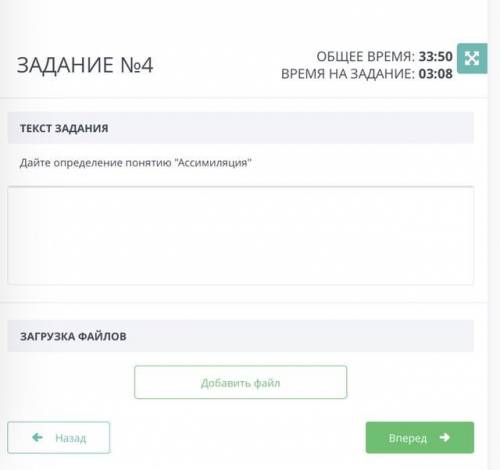 ЗАДАНИЕ №4

ОБЩЕЕ ВРЕМЯ: 33:50
ВРЕМЯ НА ЗАДАНИЕ: 03:08

ТЕКСТ ЗАДАНИЯ

Дайте определение понятию "Ассимиляция"

ЗАГРУЗКА ФАЙЛОВ

Добавить файл

Назад

Вперед